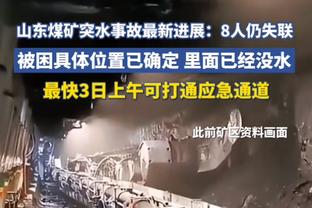 山东煤矿突水事故最新进展：8人仍失联

被困具体位置已确定 里面已经没水

最快3日上午可打通应急通道

此前矿区资料画面